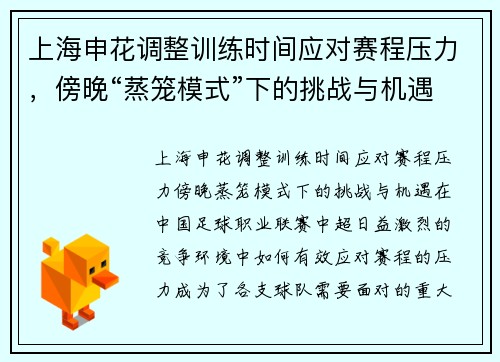 上海申花调整训练时间应对赛程压力，傍晚“蒸笼模式”下的挑战与机遇

上海申花调整训练时间应对赛程压力傍晚蒸笼模式下的挑战与机遇在中国足球职业联赛中超日益激烈的竞争环境中如何有效应对赛程的压力成为了各支球队需要面对的重大